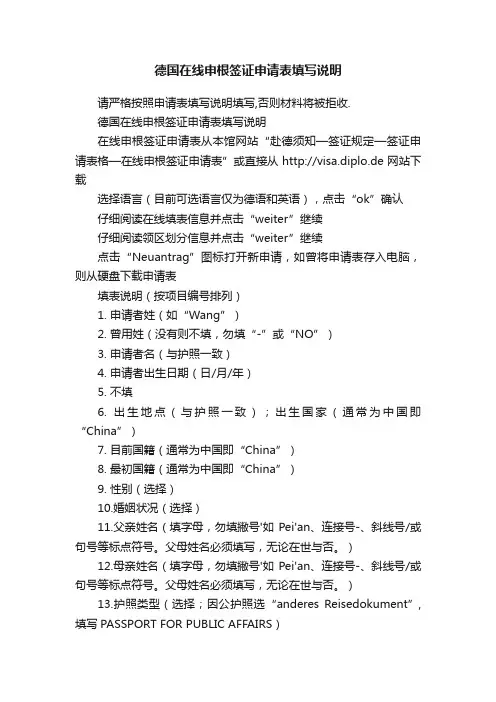 德国在线申根签证申请表填写说明

请严格按照申请表填写说明填写,否则材料将被拒收.

德国在线申根签证申请表填写说明

在线申根签证申请表从本馆网站“赴德须知—签证规定—签证申请表格—在线申根签证申请表”或直接从 http://visa.diplo.de 网站下载

选择语言（目前可选语言仅为德语和英语），点击“ok”确认

仔细阅读在线填表信息并点击“weiter”继续

仔细阅读领区划分信息并点击“weiter”继续

点击“Neuantrag”图标打开新申请，如曾将申请表存入电脑，则从硬盘下载申请表

填表说明（按项目编号排列）

1. 申请者姓（如“Wang”）

2. 曾用姓（没有则不填，勿填“-”或“NO”）

3. 申请者名（与护照一致）

4. 申请者出生日期（日/月/年）

5. 不填

6. 出生地点（与护照一致）；出生国家（通常为中国即“China”）

7. 目前国籍（通常为中国即“China”）

8. 最初国籍（通常为中国即“China”）

9. 性别（选择）

10.婚姻状况（选择）

11.父亲姓名（填字母，勿填撇号'如 Pei'an、连接号-、斜线号/或句号等标点符号。父母姓名必须填写，无论在世与否。）

12.母亲姓名（填字母，勿填撇号'如 Pei'an、连接号-、斜线号/或句号等标点符号。父母姓名必须填写，无论在世与否。）

13.护照类型（选择；因公护照选“anderes Reisedokument”，填写 PASSPORT FOR PUBLIC AFFAIRS）